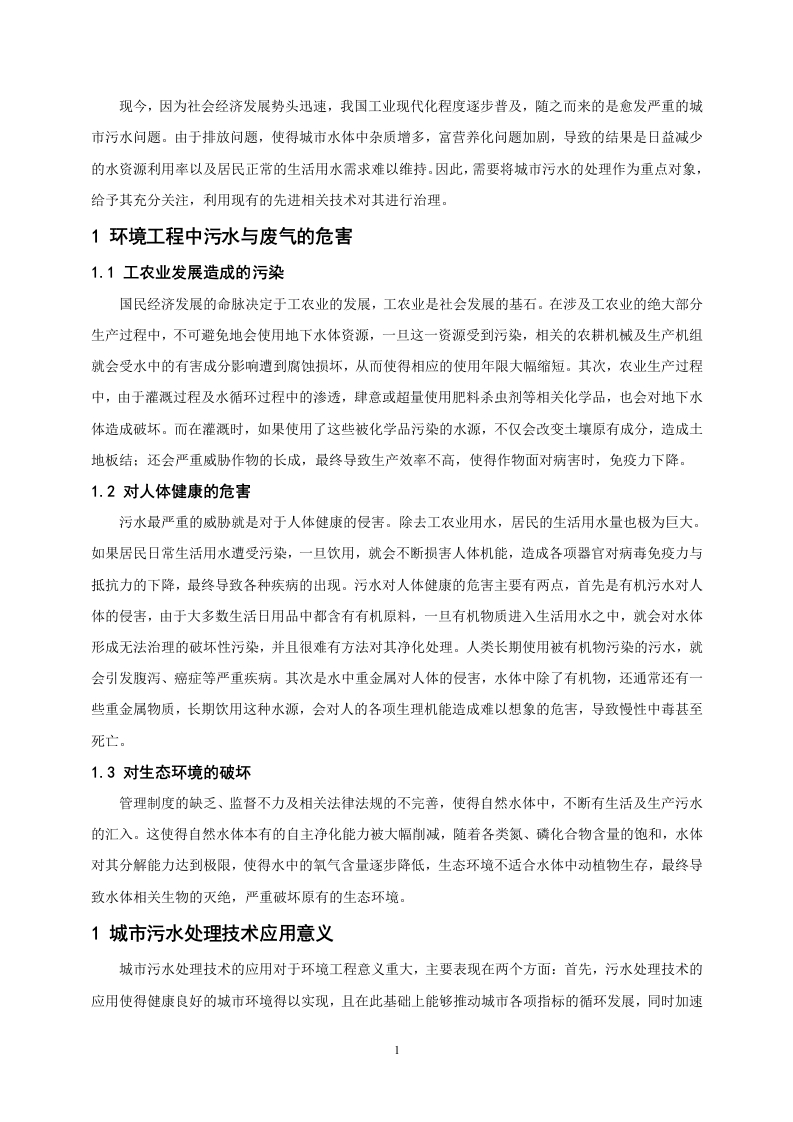 现今，因为社会经济发展势头迅速，我国工业现代化程度逐步普及，随之而来的是愈发严重的城市污水问题。由于排放问题，使得城市水体中杂质增多，富营养化问题加剧，导致的结果是日益减少的水资源利用率以及居民正常的生活用水需求难以维持。因此，需要将城市污水的处理作为重点对象，给予其充分关注，利用现有的先进相关技术对其进行治理。

1 环境工程中污水与废气的危害

1.1 工农业发展造成的污染

国民经济发展的命脉决定于工农业的发展，工农业是社会发展的基石。在涉及工农业的绝大部分生产过程中，不可避免地会使用地下水体资源，一旦这一资源受到污染，相关的农耕机械及生产机组就会受水中的有害成分影响遭到腐蚀损坏，从而使得相应的使用年限大幅缩短。其次，农业生产过程中，由于灌溉过程及水循环过程中的渗透，肆意或超量使用肥料杀虫剂等相关化学品，也会对地下水体造成破坏。而在灌溉时，如果使用了这些被化学品污染的水源，不仅会改变土壤原有成分，造成土地板结；还会严重威胁作物的长成，最终导致生产效率不高，使得作物面对病害时，免疫力下降。

1.2 对人体健康的危害

污水最严重的威胁就是对于人体健康的侵害。除去工农业用水，居民的生活用水量也极为巨大。如果居民日常生活用水遭受污染，一旦饮用，就会不断损害人体机能，造成各项器官对病毒免疫力与抵抗力的下降，最终导致各种疾病的出现。污水对人体健康的危害主要有两点，首先是有机污水对人体的侵害，由于大多数生活日用品中都含有有机原料，一旦有机物质进入生活用水之中，就会对水体形成无法治理的破坏性污染，并且很难有方法对其净化处理。人类长期使用被有机物污染的污水，就会引发腹泻、癌症等严重疾病。其次是水中重金属对人体的侵害，水体中除了有机物，还通常还有一些重金属物质，长期饮用这种水源，会对人的各项生理机能造成难以想象的危害，导致慢性中毒甚至死亡。

1.3 对生态环境的破坏

管理制度的缺乏、监督不力及相关法律法规的不完善，使得自然水体中，不断有生活及生产污水的汇入。这使得自然水体本有的自主净化能力被大幅削减，随着各类氮、磷化合物含量的饱和，水体对其分解能力达到极限，使得水中的氧气含量逐步降低，生态环境不适合水体中动植物生存，最终导致水体相关生物的灭绝，严重破坏原有的生态环境。

1 城市污水处理技术应用意义

城市污水处理技术的应用对于环境工程意义重大，主要表现在两个方面：首先，污水处理技术的应用使得健康良好的城市环境得以实现，且在此基础上能够推动城市各项指标的循环发展，同时加速

1